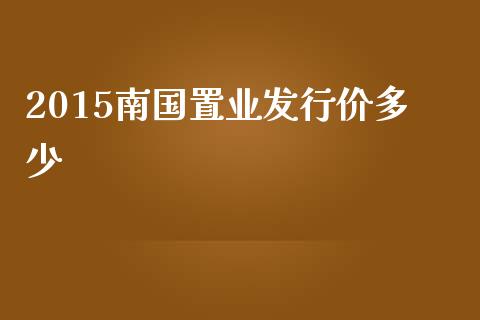 2015南国置业发行价多少